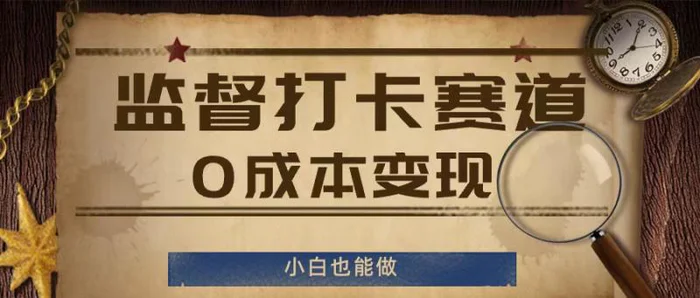 监督打卡赛道

0成本变现

小白也能做